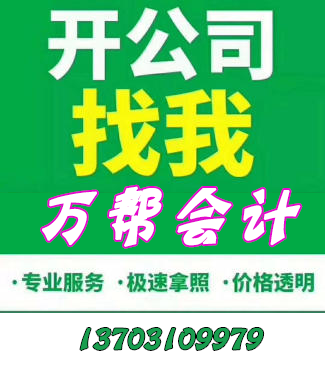 开公司
找我
万帮会计

·专业服务 ·极速拿照 ·价格透明

13703109979